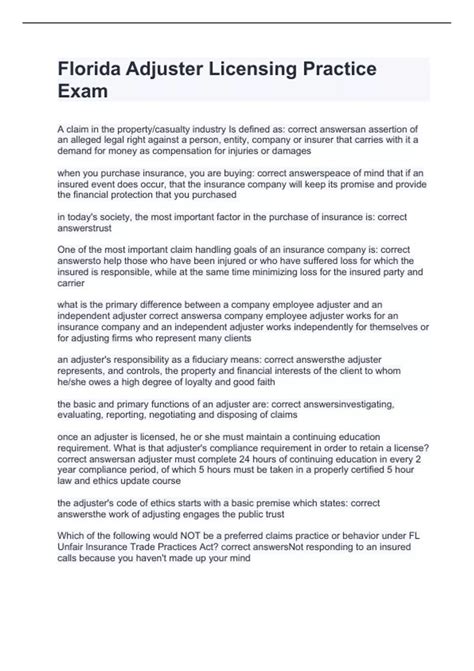 Florida Adjuster Licensing Practice Exam

A claim in the property/casualty industry Is defined as: correct answersan assertion of an alleged legal right against a person, entity, company or insurer that carries with it a demand for money as compensation for injuries or damages

when you purchase insurance, you are buying: correct answerspeace of mind that if an insured event does occur, that the insurance company will keep its promise and provide the financial protection that you purchased

in today's society, the most important factor in the purchase of insurance is: correct answerstrust

One of the most important claim handling goals of an insurance company is: correct answersto help those who have been injured or who have suffered loss for which the insured is responsible, while at the same time minimizing loss for the insured party and carrier

what is the primary difference between a company employee adjuster and an independent adjuster correct answersa company employee adjuster works for an insurance company and an independent adjuster works independently for themselves or for adjusting firms who represent many clients

an adjuster's responsibility as a fiduciary means: correct answersthe adjuster represents, and controls, the property and financial interests of the client to whom he/she owes a high degree of loyalty and good faith

the basic and primary functions of an adjuster are: correct answersinvestigating, evaluating, reporting, negotiating and disposing of claims

once an adjuster is licensed, he or she must maintain a continuing education requirement. What is that adjuster's compliance requirement in order to retain a license? correct answersan adjuster must complete 24 hours of continuing education in every 2 year compliance period, of which 5 hours must be taken in a properly certified 5 hour law and ethics update course

the adjuster's code of ethics starts with a basic premise which states: correct answersthe work of adjusting engages the public trust

Which of the following would NOT be a preferred claims practice or behavior under FL Unfair Insurance Trade Practices Act? correct answersNot responding to an insured calls because you haven't made up your mind